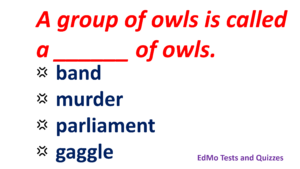 A group of owls is called a _______ of owls.

band
murder
parliament
gaggle

EdMo Tests and Quizzes